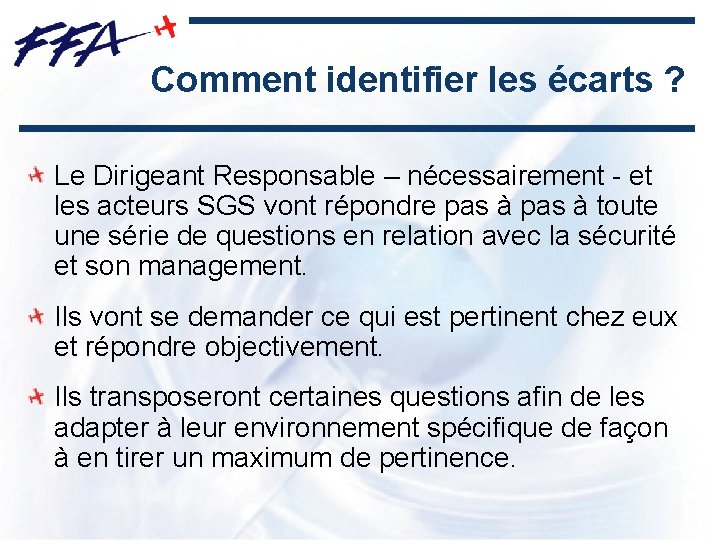 FFA

Comment identifier les écarts ?

Le Dirigeant Responsable – nécessairement - et les acteurs SGS vont répondre pas à pas à toute une série de questions en relation avec la sécurité et son management.

Ils vont se demander ce qui est pertinent chez eux et répondre objectivement.

Ils transposeront certaines questions afin de les adapter à leur environnement spécifique de façon à en tirer un maximum de pertinence.